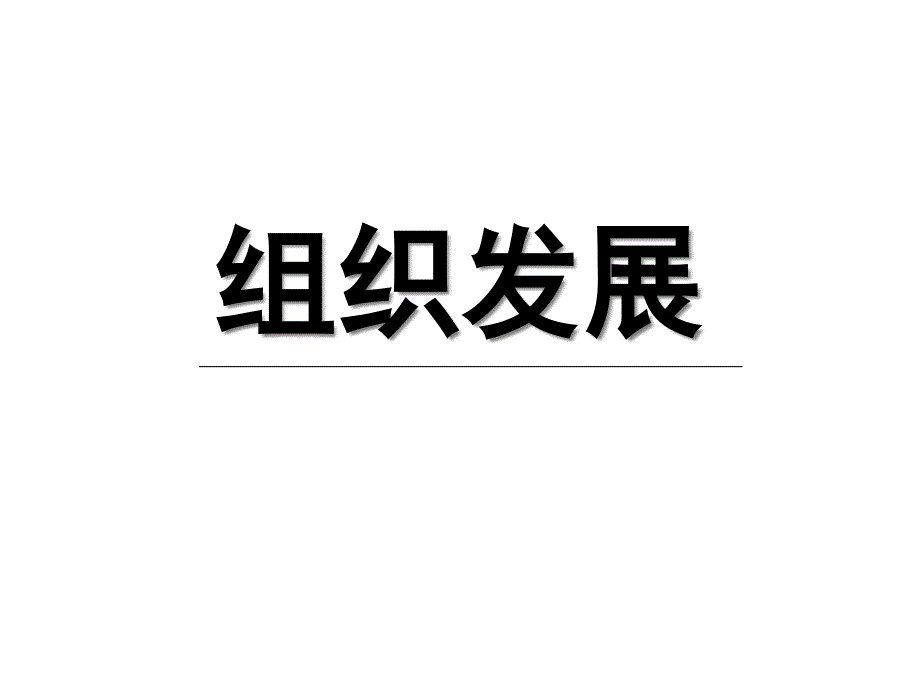 组织发展